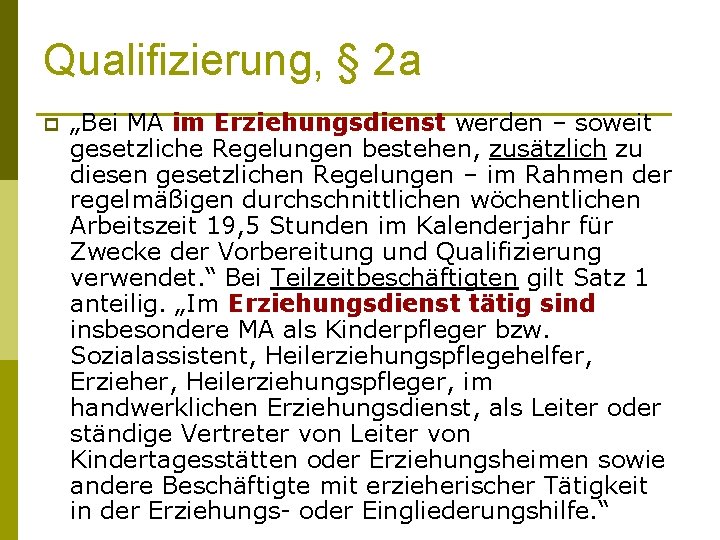 Qualifizierung, § 2a

„Bei MA im Erziehungsdienst werden – soweit gesetzliche Regelungen bestehen, zusätzlich zu diesen gesetzlichen Regelungen – im Rahmen der regelmäßigen durchschnittlichen wöchentlichen Arbeitszeit 19,5 Stunden im Kalenderjahr für Zwecke der Vorbereitung und Qualifizierung verwendet.“ Bei Teilzeitbeschäftigten gilt Satz 1 anteilig. „Im Erziehungsdienst tätig sind insbesondere MA als Kinderpfleger bzw. Sozialassistent, Heilerziehungspflegehelfer, Erzieher, Heilerziehungspfleger, im handwerklichen Erziehungsdienst, als Leiter oder ständige Vertreter von Leiter von Kindertagesstätten oder Erziehungsheimen sowie andere Beschäftigte mit erzieherischer Tätigkeit in der Erziehungs- oder Eingliederungshilfe.“